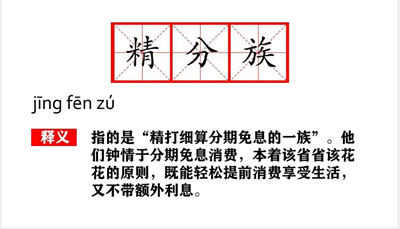 精 分 族

jīng fēn zú

释义 指的是“精打细算分期免息的一族”。他们钟情于分期免息消费，本着该省省该花花的原则，既能轻松提前消费享受生活，又不带额外利息。